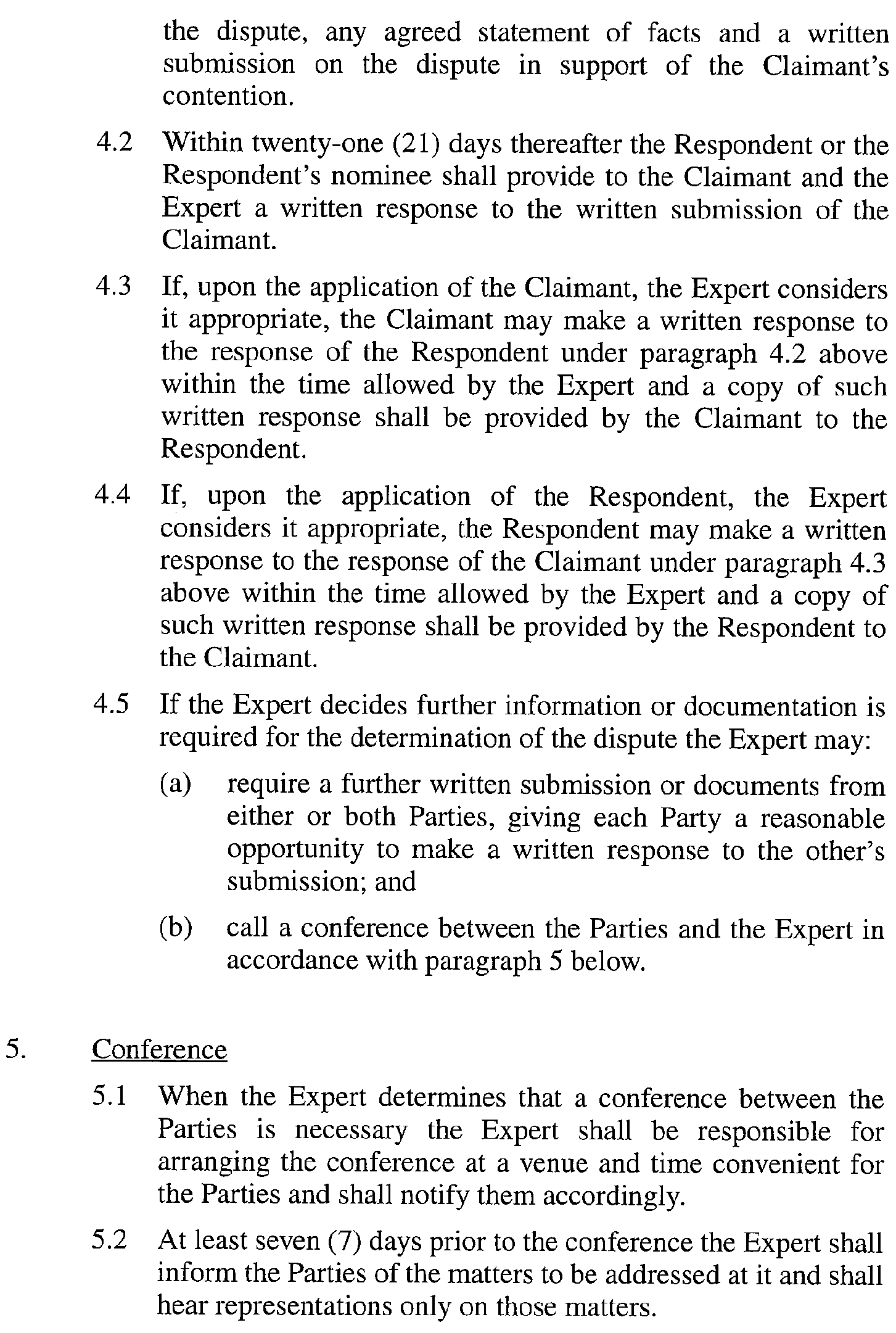 the dispute, any agreed statement of facts and a written submission on the dispute in support of the Claimant's contention.

4.2 Within twenty-one (21) days thereafter the Respondent or the Respondent's nominee shall provide to the Claimant and the Expert a written response to the written submission of the Claimant.

4.3 If, upon the application of the Claimant, the Expert considers it appropriate, the Claimant may make a written response to the response of the Respondent under paragraph 4.2 above within the time allowed by the Expert and a copy of such written response shall be provided by the Claimant to the Respondent.

4.4 If, upon the application of the Respondent, the Expert considers it appropriate, the Respondent may make a written response to the response of the Claimant under paragraph 4.3 above within the time allowed by the Expert and a copy of such written response shall be provided by the Respondent to the Claimant.

4.5 If the Expert decides further information or documentation is required for the determination of the dispute the Expert may:

(a) require a further written submission or documents from either or both Parties, giving each Party a reasonable opportunity to make a written response to the other's submission; and

(b) call a conference between the Parties and the Expert in accordance with paragraph 5 below.

5. Conference

5.1 When the Expert determines that a conference between the Parties is necessary the Expert shall be responsible for arranging the conference at a venue and time convenient for the Parties and shall notify them accordingly.

5.2 At least seven (7) days prior to the conference the Expert shall inform the Parties of the matters to be addressed at it and shall hear representations only on those matters.